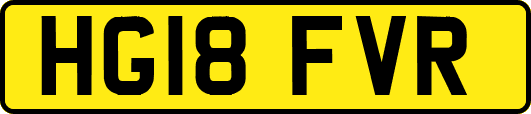 HG18 FVR